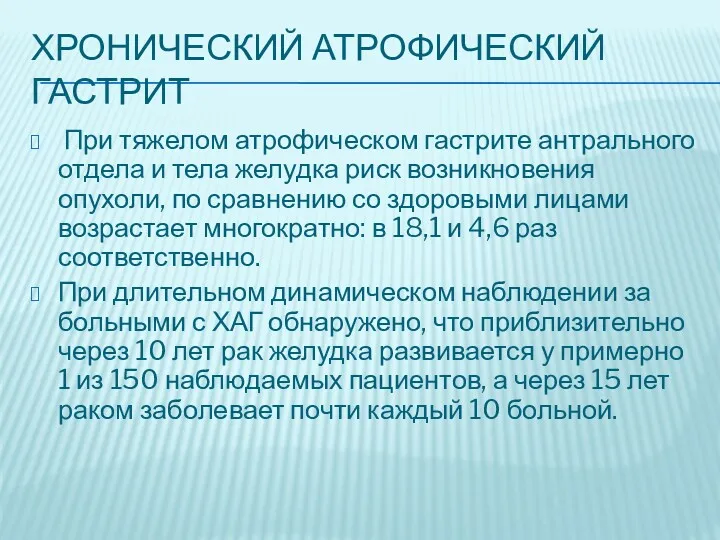 ХРОНИЧЕСКИЙ АТРОФИЧЕСКИЙ ГАСТРИТ

При тяжелом атрофическом гастрите антрального отдела и тела желудка риск возникновения опухоли, по сравнению со здоровыми лицами возрастает многократно: в 18,1 и 4,6 раз соответственно.

При длительном динамическом наблюдении за больными с ХАГ обнаружено, что приблизительно через 10 лет рак желудка развивается у примерно 1 из 150 наблюдаемых пациентов, а через 15 лет раком заболевает почти каждый 10 больной.